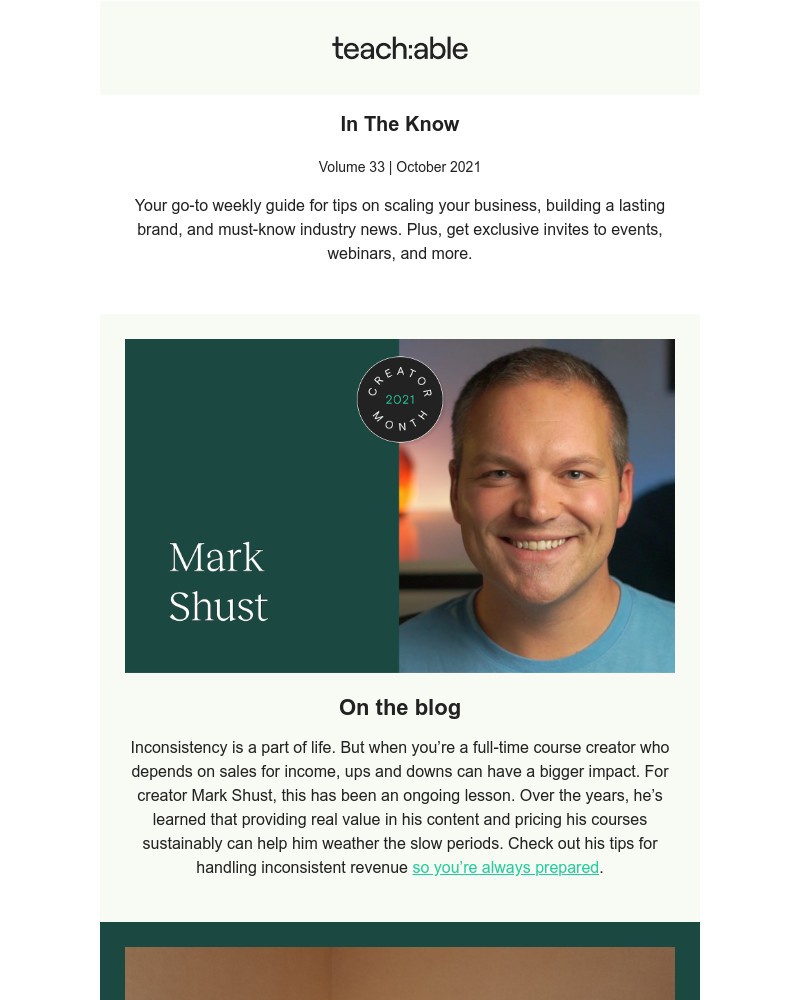 teach:able

In The Know

Volume 33 | October 2021

Your go-to weekly guide for tips on scaling your business, building a lasting brand, and must-know industry news. Plus, get exclusive invites to events, webinars, and more.

CREATOR 2021 MONTH

Mark Shust

On the blog

Inconsistency is a part of life. But when you're a full-time course creator who depends on sales for income, ups and downs can have a bigger impact. For creator Mark Shust, this has been an ongoing lesson. Over the years, he's learned that providing real value in his content and pricing his courses sustainably can help him weather the slow periods. Check out his tips for handling inconsistent revenue so you're always prepared.